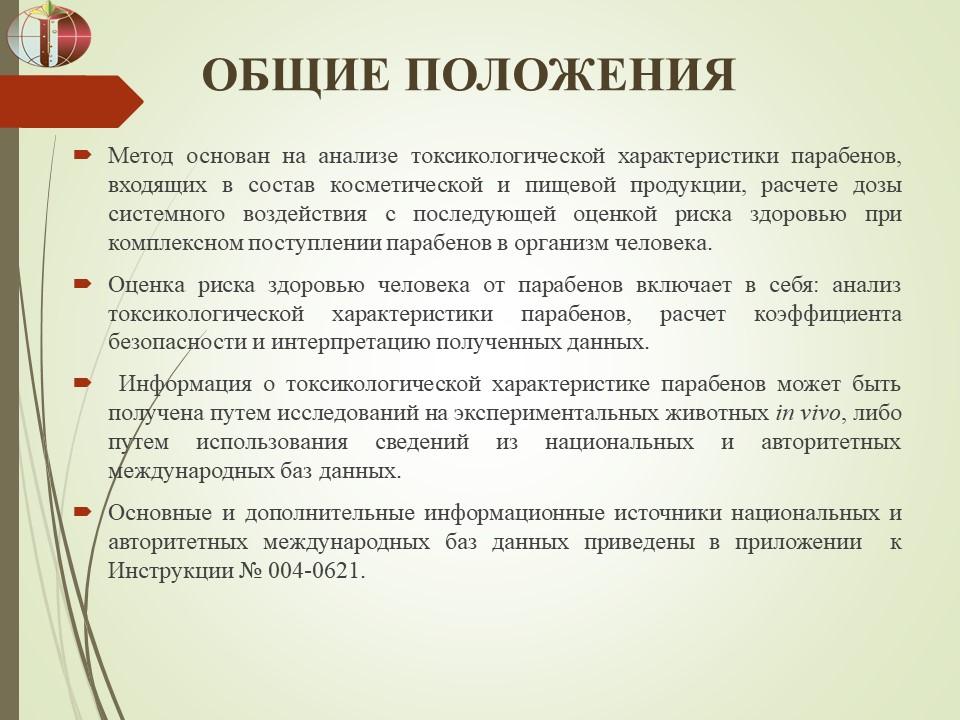 ОБЩИЕ ПОЛОЖЕНИЯ

Метод основан на анализе токсикологической характеристики парабенов, входящих в состав косметической и пищевой продукции, расчете дозы системного воздействия с последующей оценкой риска здоровью при комплексном поступлении парабенов в организм человека.

Оценка риска здоровью человека от парабенов включает в себя: анализ токсикологической характеристики парабенов, расчет коэффициента безопасности и интерпретацию полученных данных.

Информация о токсикологической характеристике парабенов может быть получена путем исследований на экспериментальных животных in vivo, либо путем использования сведений из национальных и авторитетных международных баз данных.

Основные и дополнительные информационные источники национальных и авторитетных международных баз данных приведены в приложении к Инструкции № 004-0621.